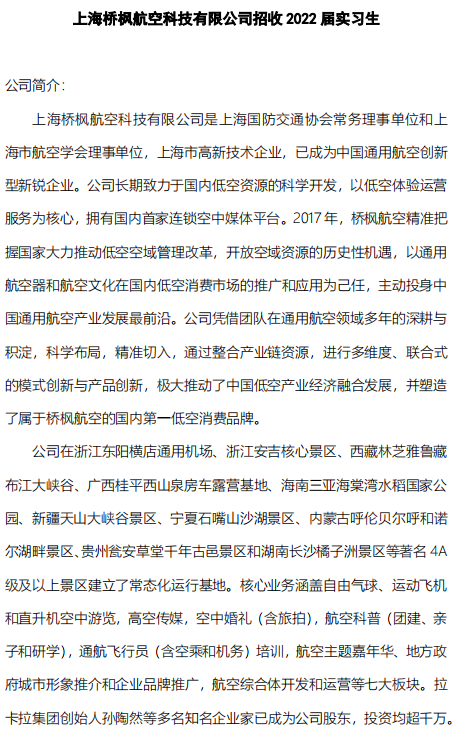 上海桥枫航空科技有限公司招收 2022 届实习生

公司简介：

上海桥枫航空科技有限公司是上海国防交通协会常务理事单位和上海市航空学会理事单位，上海市高新技术企业，已成为中国通用航空创新型新锐企业。公司长期致力于国内低空资源的科学开发，以低空体验运营服务为核心，拥有国内首家连锁空中媒体平台。2017 年，桥枫航空精准把握国家大力推动低空空域管理改革，开放空域资源的历史性机遇，以通用航空器和航空文化在国内低空消费市场的推广和应用为己任，主动投身中国通用航空产业发展最前沿。公司凭借团队在通用航空领域多年的深耕与积淀，科学布局，精准切入，通过整合产业链资源，进行多维度、联合式的模式创新与产品创新，极大推动了中国低空产业经济融合发展，并塑造了属于桥枫航空的国内第一低空消费品牌。

公司在浙江东阳横店通用机场、浙江安吉核心景区、西藏林芝雅鲁藏布江大峡谷、广西桂平西山泉房车露营基地、海南三亚海棠湾水稻国家公园、新疆天山大峡谷景区、宁夏石嘴山沙湖景区、内蒙古呼伦贝尔呼和诺尔湖畔景区、贵州瓮安草堂千年古邑景区和湖南长沙橘子洲景区等著名 4A 级及以上景区建立了常态化运行基地。核心业务涵盖自由气球、运动飞机和直升机空中游览，高空传媒，空中婚礼（含旅拍），航空科普（团建、亲子和研学），通航飞行员（含空乘和机务）培训，航空主题嘉年华、地方政府城市形象推介和企业品牌推广，航空综合体开发和运营等七大板块。拉卡拉集团创始人孙陶然等多名知名企业家已成为公司股东，投资均超千万。